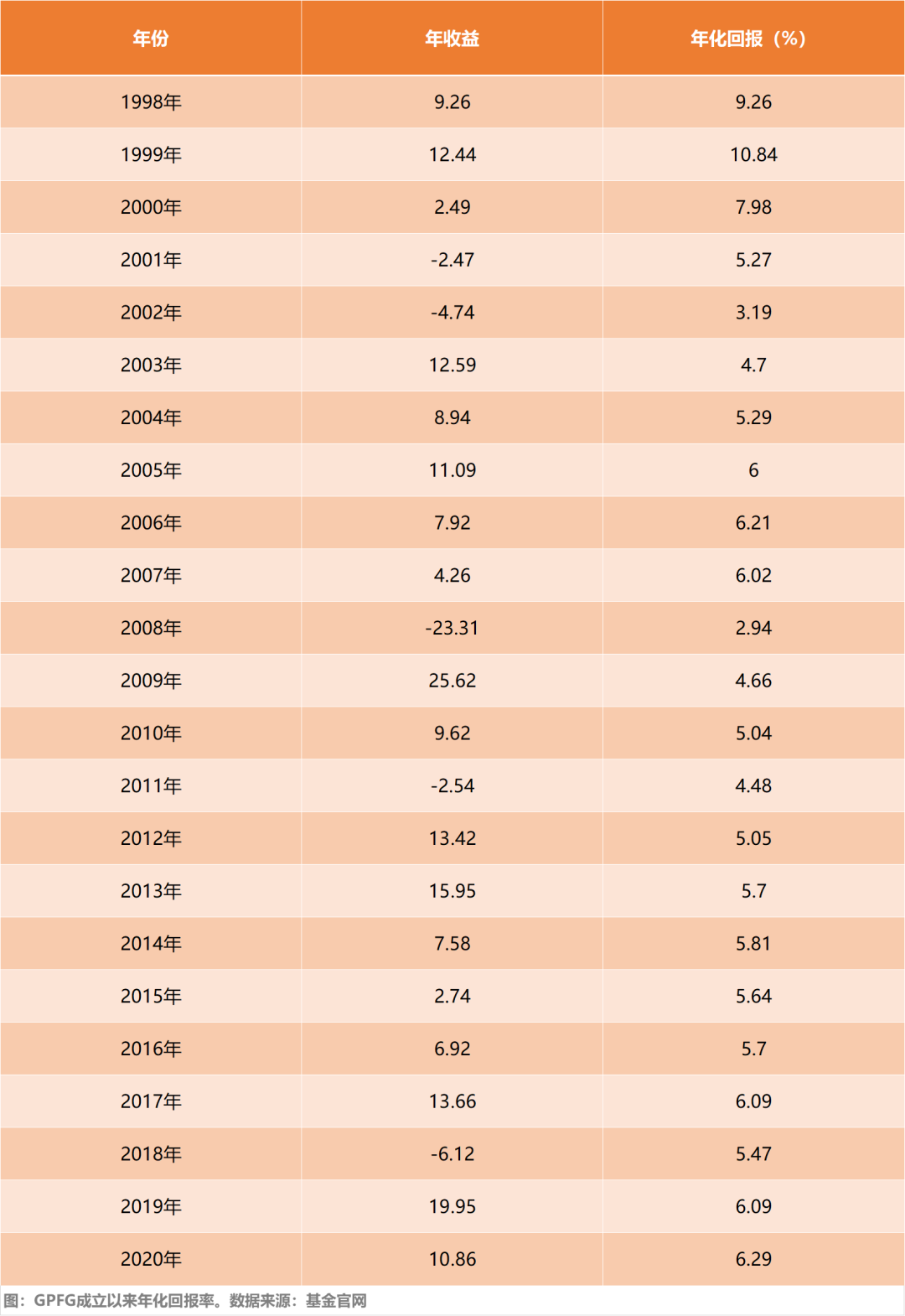 | 年份 | 年收益 | 年化回报（%） |
|---|---|---|
| 1998年 | 9.26 | 9.26 |
| 1999年 | 12.44 | 10.84 |
| 2000年 | 2.49 | 7.98 |
| 2001年 | -2.47 | 5.27 |
| 2002年 | -4.74 | 3.19 |
| 2003年 | 12.59 | 4.7 |
| 2004年 | 8.94 | 5.29 |
| 2005年 | 11.09 | 6 |
| 2006年 | 7.92 | 6.21 |
| 2007年 | 4.26 | 6.02 |
| 2008年 | -23.31 | 2.94 |
| 2009年 | 25.62 | 4.66 |
| 2010年 | 9.62 | 5.04 |
| 2011年 | -2.54 | 4.48 |
| 2012年 | 13.42 | 5.05 |
| 2013年 | 15.95 | 5.7 |
| 2014年 | 7.58 | 5.81 |
| 2015年 | 2.74 | 5.64 |
| 2016年 | 6.92 | 5.7 |
| 2017年 | 13.66 | 6.09 |
| 2018年 | -6.12 | 5.47 |
| 2019年 | 19.95 | 6.09 |
| 2020年 | 10.86 | 6.29 |

图：GPFG成立以来年化回报率。数据来源：基金官网